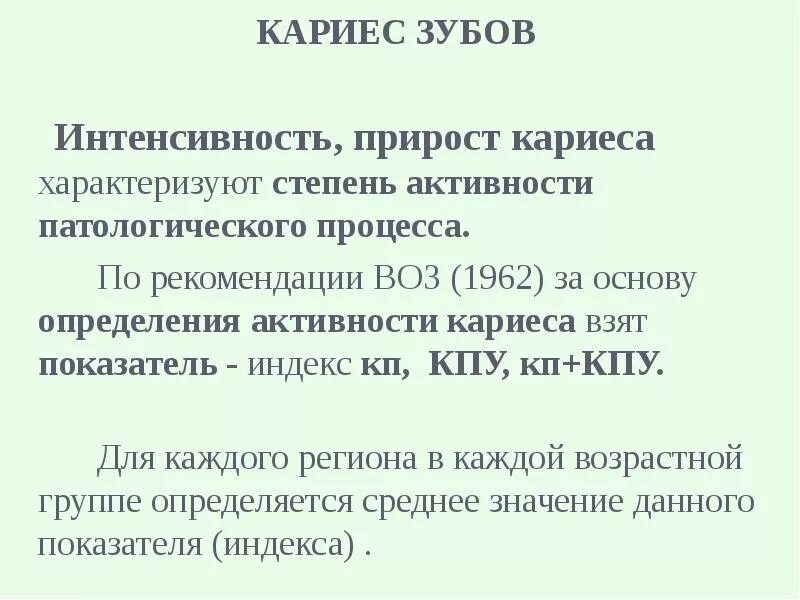 КАРИЕС ЗУБОВ

Интенсивность, прирост кариеса характеризуют степень активности патологического процесса.

По рекомендации ВОЗ (1962) за основу определения активности кариеса взят показатель - индекс кп, КПУ, кп+КПУ.

Для каждого региона в каждой возрастной группе определяется среднее значение данного показателя (индекса) .